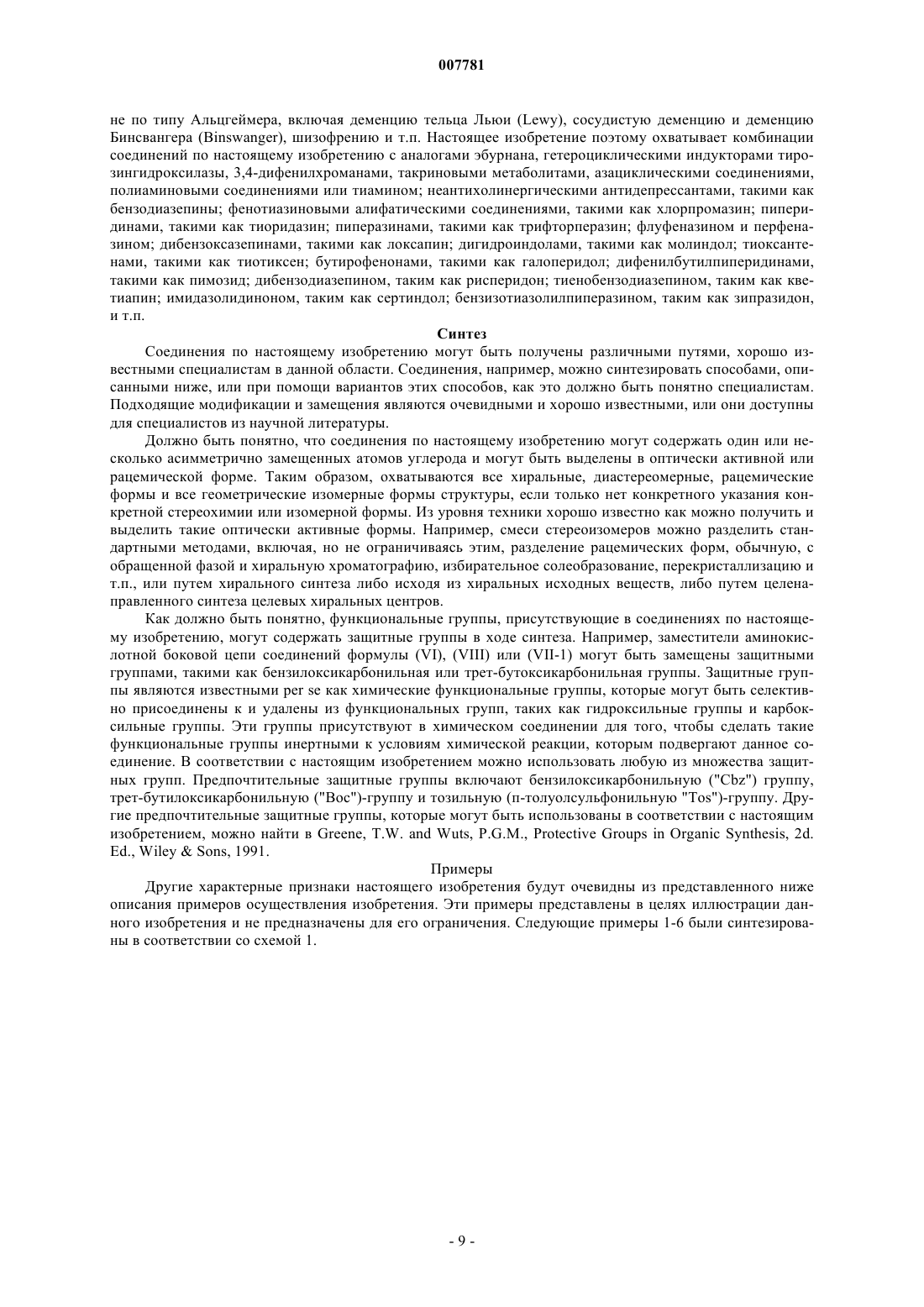 007781

не по типу Альцгеймера, включая деменцию тельца Льюи (Lewy), сосудистую деменцию и деменцию Бинсвангера (Binswanger), шизофрению и т.п. Настоящее изобретение поэтому охватывает комбинации соединений по настоящему изобретению с аналогами эбурнана, гетероциклическими индукторами тирозингидроксилазы, 3,4-дифенилхроманами, такриновыми метаболитами, азациклическими соединениями, полиаминовыми соединениями или тиамином; неантихолинергическими антидепрессантами, такими как бензодиазепины; фенотиазиновыми алифатическими соединениями, такими как хлорпромазин; пиперидинами, такими как тиоридазин; пиперазинами, такими как трифторперазин; флуфеназином и перфеназином; дибензоксазепинами, такими как локсапин; дигидроиндолами, такими как молиндол; тиоксантенами, такими как тиотиксен; бутирофенонами, такими как галоперидол; дифенилбутилпиперидинами, такими как пимозид; дибензодиазепином, таким как рисперидон; тиенобензодиазепином, таким как кветиапин; имидазолидиноном, таким как сертиндол; бензизотиазолилпиперазином, таким как зипразидон, и т.п.

Синтез

Соединения по настоящему изобретению могут быть получены различными путями, хорошо известными специалистам в данной области. Соединения, например, можно синтезировать способами, описанными ниже, или при помощи вариантов этих способов, как это должно быть понятно специалистам. Подходящие модификации и замещения являются очевидными и хорошо известными, или они доступны для специалистов из научной литературы.

Должно быть понятно, что соединения по настоящему изобретению могут содержать один или несколько асимметрично замещенных атомов углерода и могут быть выделены в оптически активной или рацемической форме. Таким образом, охватываются все хиральные, диастереомерные, рацемические формы и все геометрические изомерные формы структуры, если только нет конкретного указания конкретной стереохимии или изомерной формы. Из уровня техники хорошо известно как можно получить и выделить такие оптически активные формы. Например, смеси стереоизомеров можно разделить стандартными методами, включая, но не ограничиваясь этим, разделение рацемических форм, обычную, с обращенной фазой и хиральную хроматографию, избирательное солеобразование, перекристаллизацию и т.п., или путем хирального синтеза либо исходя из хиральных исходных веществ, либо путем целенаправленного синтеза целевых хиральных центров.

Как должно быть понятно, функциональные группы, присутствующие в соединениях по настоящему изобретению, могут содержать защитные группы в ходе синтеза. Например, заместители аминокислотной боковой цепи соединений формулы (VI), (VIII) или (VII-1) могут быть замещены защитными группами, такими как бензилоксикарбонильная или трет-бутоксикарбонильная группы. Защитные группы являются известными per se как химические функциональные группы, которые могут быть селективно присоединены к и удалены из функциональных групп, таких как гидроксильные группы и карбоксильные группы. Эти группы присутствуют в химическом соединении для того, чтобы сделать такие функциональные группы инертными к условиям химической реакции, которым подвергают данное соединение. В соответствии с настоящим изобретением можно использовать любую из множества защитных групп. Предпочтительные защитные группы включают бензилоксикарбонильную ("Cbz") группу, трет-бутилоксикарбонильную ("Boc")-группу и тозильную (п-толуолсульфонильную "Tos")-группу. Другие предпочтительные защитные группы, которые могут быть использованы в соответствии с настоящим изобретением, можно найти в Greene, T.W. and Wuts, P.G.M., Protective Groups in Organic Synthesis, 2d. Ed., Wiley & Sons, 1991.

Примеры

Другие характерные признаки настоящего изобретения будут очевидны из представленного ниже описания примеров осуществления изобретения. Эти примеры представлены в целях иллюстрации данного изобретения и не предназначены для его ограничения. Следующие примеры 1-6 были синтезированы в соответствии со схемой 1.

- 9 -